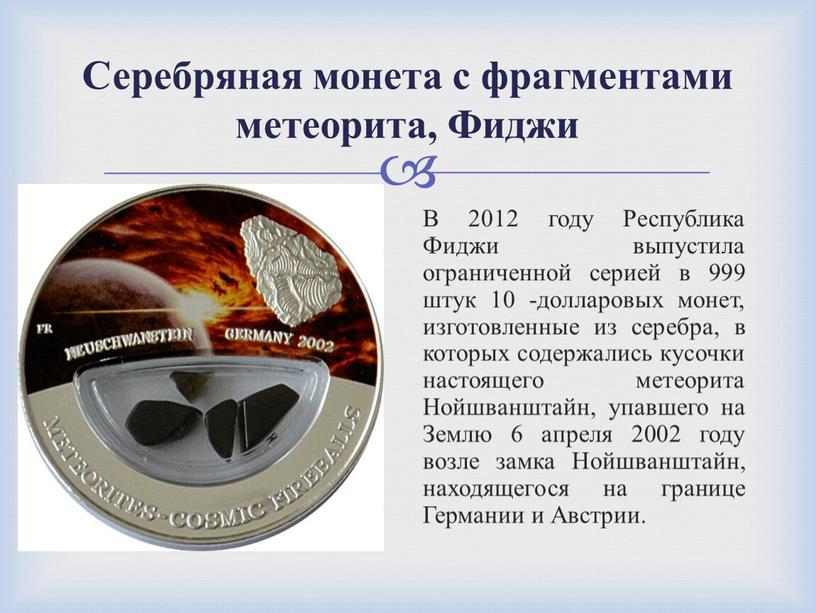 Серебряная монета с фрагментами метеорита, Фиджи

FR
NEUSCHWANSTEIN
GERMANY 2002
METEORITES - COSMIC FIREBALLS

В 2012 году Республика Фиджи выпустила ограниченной серией в 999 штук 10 -долларовых монет, изготовленные из серебра, в которых содержались кусочки настоящего метеорита Нойшванштайн, упавшего на Землю 6 апреля 2002 году возле замка Нойшванштайн, находящегося на границе Германии и Австрии.